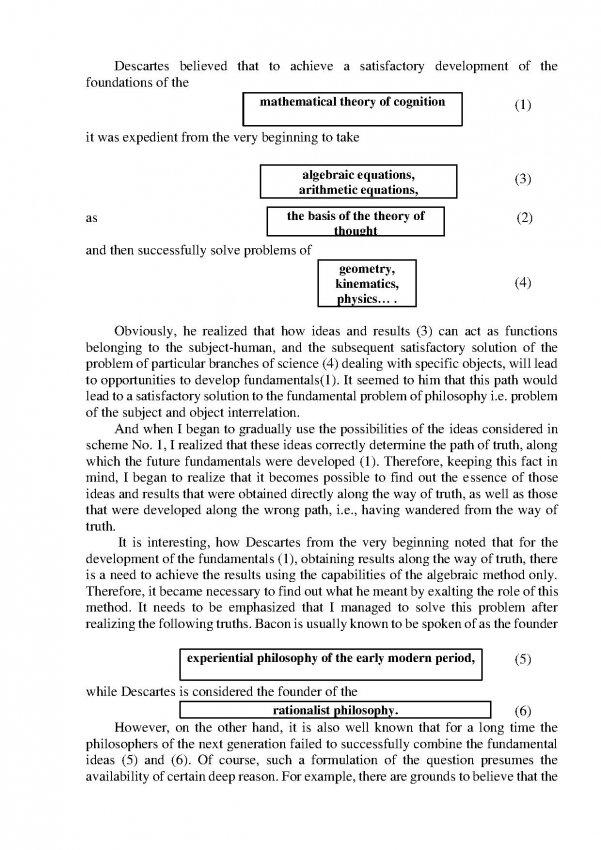 Descartes believed that to achieve a satisfactory development of the foundations of the

mathematical theory of cognition (1)

it was expedient from the very beginning to take

algebraic equations, arithmetic equations, (3)

as the basis of the theory of thought (2)

and then successfully solve problems of

geometry, kinematics, physics… . (4)

Obviously, he realized that how ideas and results (3) can act as functions belonging to the subject-human, and the subsequent satisfactory solution of the problem of particular branches of science (4) dealing with specific objects, will lead to opportunities to develop fundamentals(1). It seemed to him that this path would lead to a satisfactory solution to the fundamental problem of philosophy i.e. problem of the subject and object interrelation.

And when I began to gradually use the possibilities of the ideas considered in scheme No. 1, I realized that these ideas correctly determine the path of truth, along which the future fundamentals were developed (1). Therefore, keeping this fact in mind, I began to realize that it becomes possible to find out the essence of those ideas and results that were obtained directly along the way of truth, as well as those that were developed along the wrong path, i.e., having wandered from the way of truth.

It is interesting, how Descartes from the very beginning noted that for the development of the fundamentals (1), obtaining results along the way of truth, there is a need to achieve the results using the capabilities of the algebraic method only. Therefore, it became necessary to find out what he meant by exalting the role of this method. It needs to be emphasized that I managed to solve this problem after realizing the following truths. Bacon is usually known to be spoken of as the founder

experiential philosophy of the early modern period, (5)

while Descartes is considered the founder of the

rationalist philosophy. (6)

However, on the other hand, it is also well known that for a long time the philosophers of the next generation failed to successfully combine the fundamental ideas (5) and (6). Of course, such a formulation of the question presumes the availability of certain deep reason. For example, there are grounds to believe that the